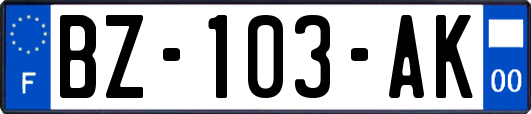 F

BZ-103-AK

00